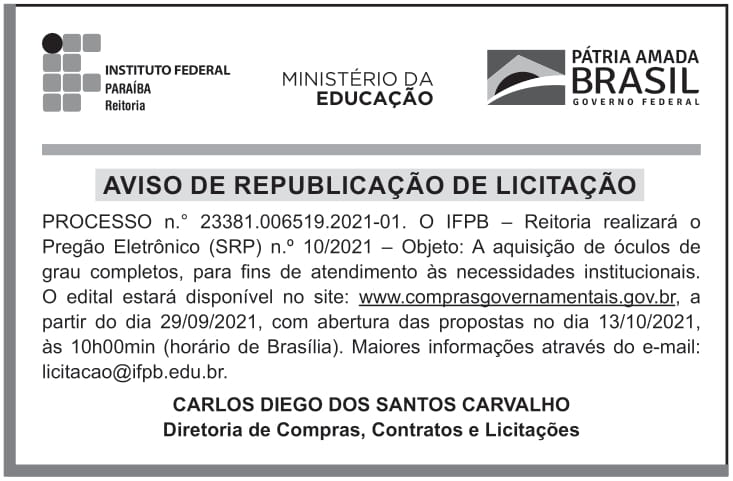 INSTITUTO FEDERAL
PARAÍBA
Reitoria

MINISTÉRIO DA
EDUCAÇÃO

PÁTRIA AMADA
BRASIL
GOVERNO FEDERAL

AVISO DE REPUBLICAÇÃO DE LICITAÇÃO

PROCESSO n.° 23381.006519.2021-01. O IFPB – Reitoria realizará o Pregão Eletrônico (SRP) n.º 10/2021 – Objeto: A aquisição de óculos de grau completos, para fins de atendimento às necessidades institucionais. O edital estará disponível no site: www.comprasgovernamentais.gov.br, a partir do dia 29/09/2021, com abertura das propostas no dia 13/10/2021, às 10h00min (horário de Brasília). Maiores informações através do e-mail: licitacao@ifpb.edu.br.

CARLOS DIEGO DOS SANTOS CARVALHO
Diretoria de Compras, Contratos e Licitações